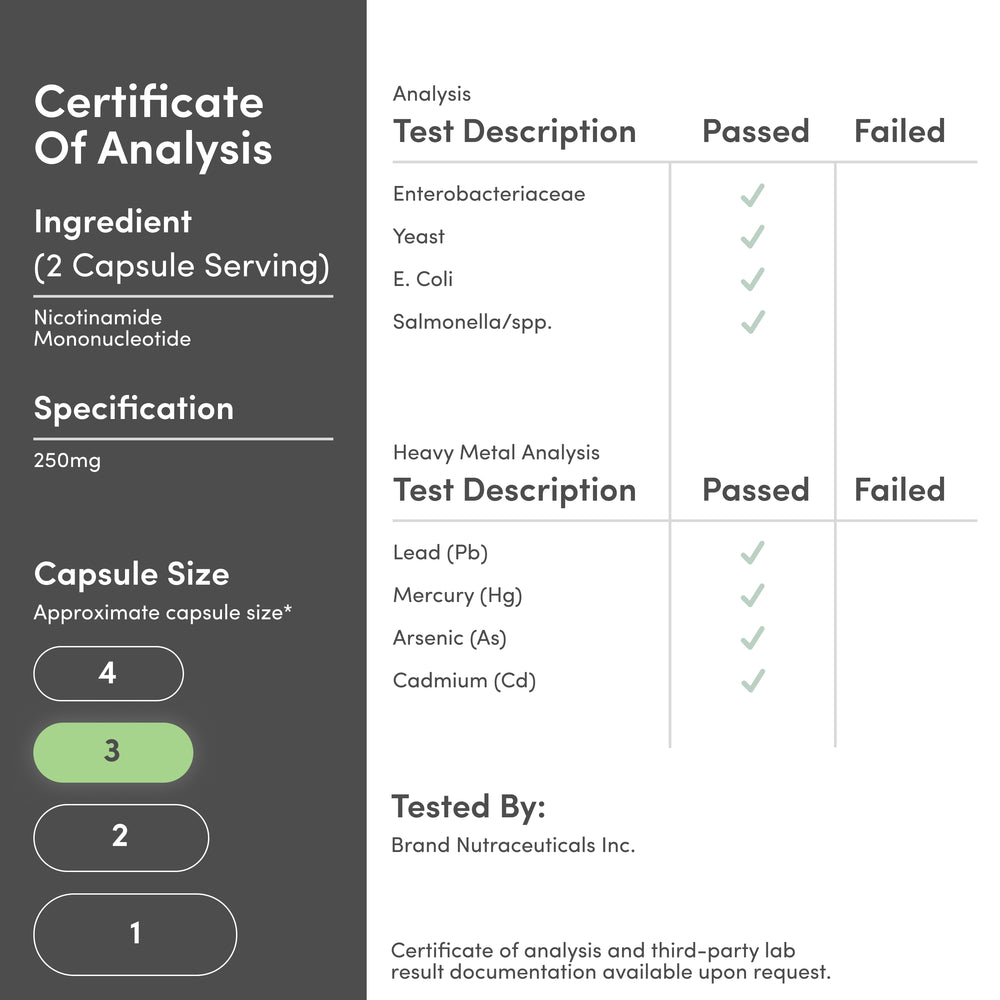 Certificate Of Analysis

Ingredient
(2 Capsule Serving)

Nicotinamide Mononucleotide

Specification

250mg

Capsule Size
Approximate capsule size*

4

3

2

1

Analysis

| Test Description | Passed | Failed |
|---|---|---|
| Enterobacteriaceae | ✓ | |
| Yeast | ✓ | |
| E. Coli | ✓ | |
| Salmonella/spp. | ✓ | |

Heavy Metal Analysis

| Test Description | Passed | Failed |
|---|---|---|
| Lead (Pb) | ✓ | |
| Mercury (Hg) | ✓ | |
| Arsenic (As) | ✓ | |
| Cadmium (Cd) | ✓ | |

Tested By:
Brand Nutraceuticals Inc.

Certificate of analysis and third-party lab result documentation available upon request.